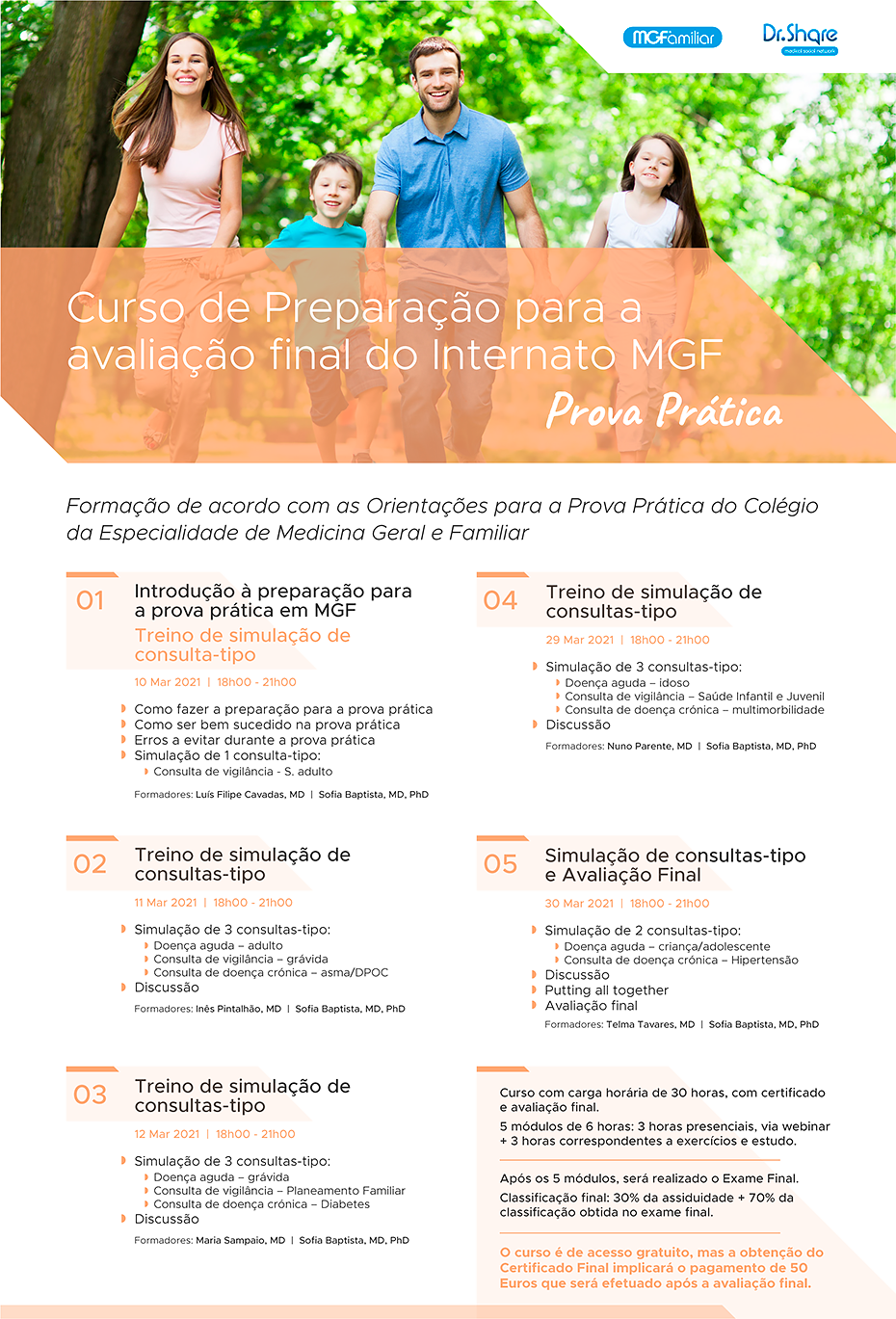 MGFamiliar

Dr.Share
medical social network

Curso de Preparação para a avaliação final do Internato MGF

Prova Prática

Formação de acordo com as Orientações para a Prova Prática do Colégio da Especialidade de Medicina Geral e Familiar

01
Introdução à preparação para a prova prática em MGF
Treino de simulação de consulta-tipo
10 Mar 2021 | 18h00 - 21h00
Como fazer a preparação para a prova prática
Como ser bem sucedido na prova prática
Erros a evitar durante a prova prática
Simulação de 1 consulta-tipo:
Consulta de vigilância - S. adulto
Formadores: Luís Filipe Cavadas, MD | Sofia Baptista, MD, PhD

02
Treino de simulação de consultas-tipo
11 Mar 2021 | 18h00 - 21h00
Simulação de 3 consultas-tipo:
Doença aguda – adulto
Consulta de vigilância – grávida
Consulta de doença crónica – asma/DPOC
Discussão
Formadores: Inês Pintalhão, MD | Sofia Baptista, MD, PhD

03
Treino de simulação de consultas-tipo
12 Mar 2021 | 18h00 - 21h00
Simulação de 3 consultas-tipo:
Doença aguda – grávida
Consulta de vigilância – Planeamento Familiar
Consulta de doença crónica – Diabetes
Discussão
Formadores: Maria Sampaio, MD | Sofia Baptista, MD, PhD

04
Treino de simulação de consultas-tipo
29 Mar 2021 | 18h00 - 21h00
Simulação de 3 consultas-tipo:
Doença aguda – idoso
Consulta de vigilância – Saúde Infantil e Juvenil
Consulta de doença crónica – multimorbilidade
Discussão
Formadores: Nuno Parente, MD | Sofia Baptista, MD, PhD

05
Simulação de consultas-tipo e Avaliação Final
30 Mar 2021 | 18h00 - 21h00
Simulação de 2 consultas-tipo:
Doença aguda – criança/adolescente
Consulta de doença crónica – Hipertensão
Discussão
Putting all together
Avaliação final
Formadores: Telma Tavares, MD | Sofia Baptista, MD, PhD

Curso com carga horária de 30 horas, com certificado e avaliação final.
5 módulos de 6 horas: 3 horas presenciais, via webinar + 3 horas correspondentes a exercícios e estudo.

Após os 5 módulos, será realizado o Exame Final.
Classificação final: 30% da assiduidade + 70% da classificação obtida no exame final.

O curso é de acesso gratuito, mas a obtenção do Certificado Final implicará o pagamento de 50 Euros que será efetuado após a avaliação final.